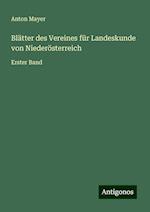 Anton Mayer

Blätter des Vereines für Landeskunde von Niederösterreich

Erster Band

Antigonos